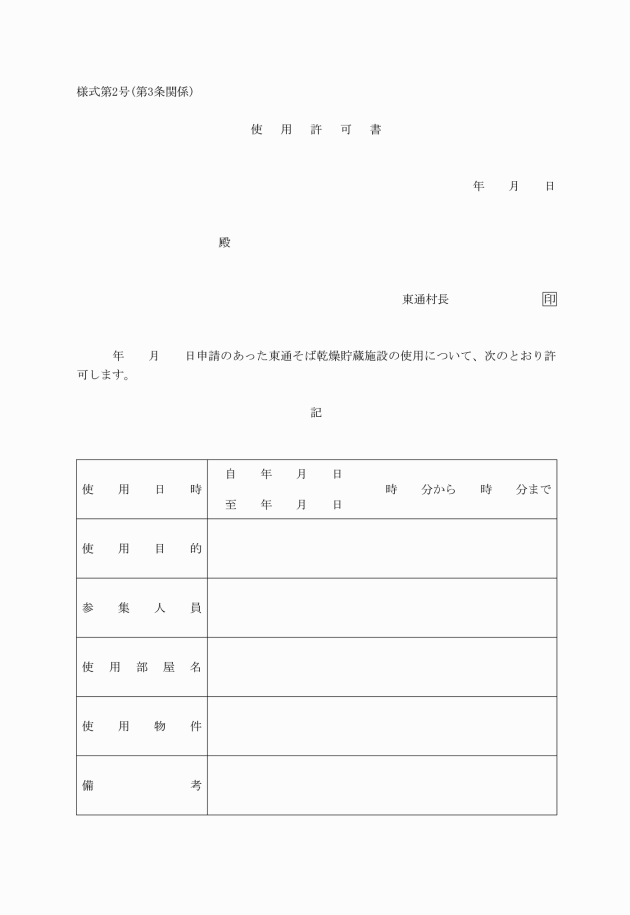 様式第2号(第3条関係)

使 用 許 可 書

年 月 日

殿

東通村長 印

年 月 日申請のあった東通そば乾燥貯蔵施設の使用について、次のとおり許可します。

記

| 使 用 日 時 | 自 年 月 日<br>至 年 月 日 | 時 分から 時 分まで |
|---|---|---|
| 使 用 目 的 | | |
| 参 集 人 員 | | |
| 使 用 部 屋 名 | | |
| 使 用 物 件 | | |
| 備 考 | | |